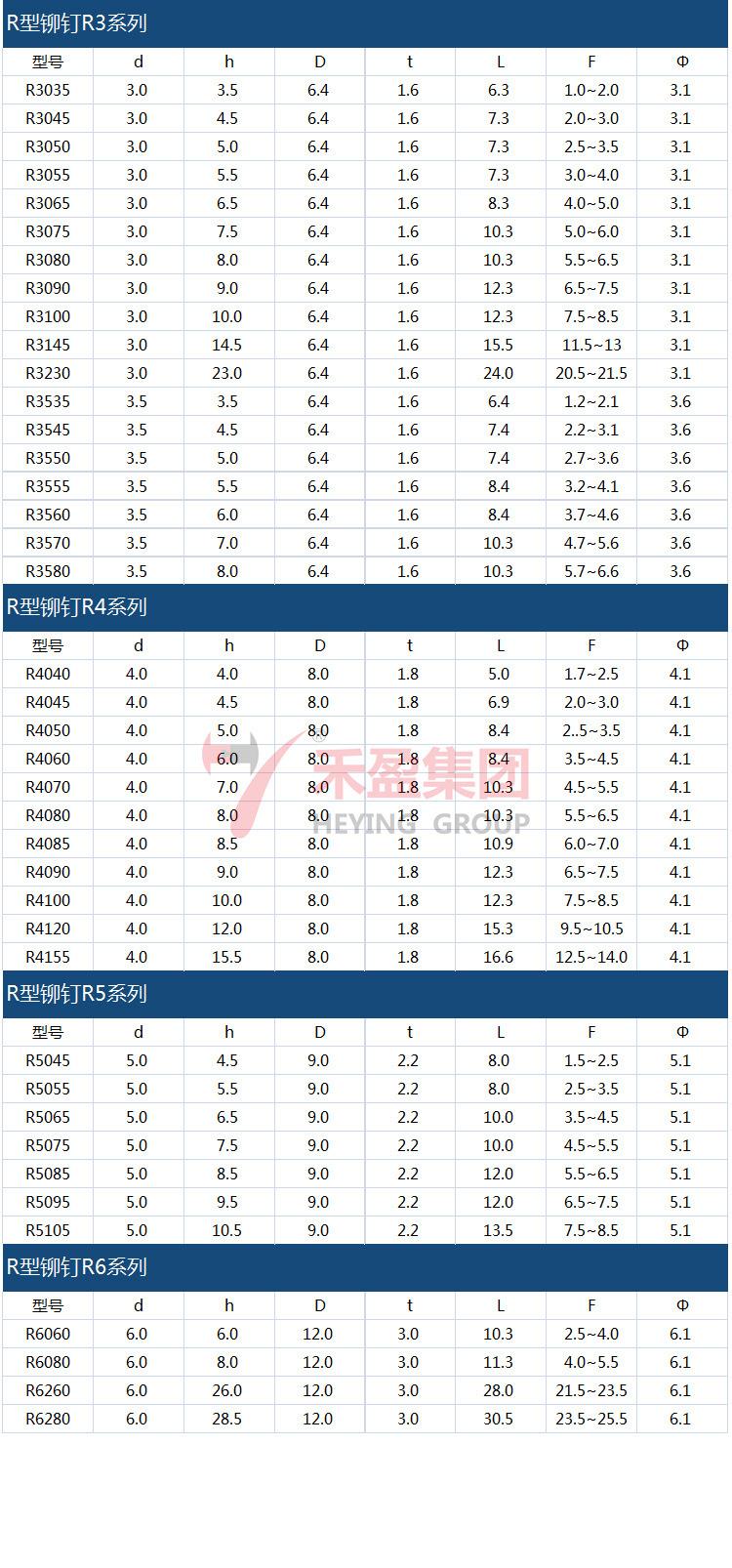 R型铆钉R3系列

| 型号 | d | h | D | t | L | F | Φ |
|---|---|---|---|---|---|---|---|
| R3035 | 3.0 | 3.5 | 6.4 | 1.6 | 6.3 | 1.0~2.0 | 3.1 |
| R3045 | 3.0 | 4.5 | 6.4 | 1.6 | 7.3 | 2.0~3.0 | 3.1 |
| R3050 | 3.0 | 5.0 | 6.4 | 1.6 | 7.3 | 2.5~3.5 | 3.1 |
| R3055 | 3.0 | 5.5 | 6.4 | 1.6 | 7.3 | 3.0~4.0 | 3.1 |
| R3065 | 3.0 | 6.5 | 6.4 | 1.6 | 8.3 | 4.0~5.0 | 3.1 |
| R3075 | 3.0 | 7.5 | 6.4 | 1.6 | 10.3 | 5.0~6.0 | 3.1 |
| R3080 | 3.0 | 8.0 | 6.4 | 1.6 | 10.3 | 5.5~6.5 | 3.1 |
| R3090 | 3.0 | 9.0 | 6.4 | 1.6 | 12.3 | 6.5~7.5 | 3.1 |
| R3100 | 3.0 | 10.0 | 6.4 | 1.6 | 12.3 | 7.5~8.5 | 3.1 |
| R3145 | 3.0 | 14.5 | 6.4 | 1.6 | 15.5 | 11.5~13 | 3.1 |
| R3230 | 3.0 | 23.0 | 6.4 | 1.6 | 24.0 | 20.5~21.5 | 3.1 |
| R3535 | 3.5 | 3.5 | 6.4 | 1.6 | 6.4 | 1.2~2.1 | 3.6 |
| R3545 | 3.5 | 4.5 | 6.4 | 1.6 | 7.4 | 2.2~3.1 | 3.6 |
| R3550 | 3.5 | 5.0 | 6.4 | 1.6 | 7.4 | 2.7~3.6 | 3.6 |
| R3555 | 3.5 | 5.5 | 6.4 | 1.6 | 8.4 | 3.2~4.1 | 3.6 |
| R3560 | 3.5 | 6.0 | 6.4 | 1.6 | 8.4 | 3.7~4.6 | 3.6 |
| R3570 | 3.5 | 7.0 | 6.4 | 1.6 | 10.3 | 4.7~5.6 | 3.6 |
| R3580 | 3.5 | 8.0 | 6.4 | 1.6 | 10.3 | 5.7~6.6 | 3.6 |

R型铆钉R4系列

| 型号 | d | h | D | t | L | F | Φ |
|---|---|---|---|---|---|---|---|
| R4040 | 4.0 | 4.0 | 8.0 | 1.8 | 5.0 | 1.7~2.5 | 4.1 |
| R4045 | 4.0 | 4.5 | 8.0 | 1.8 | 6.9 | 2.0~3.0 | 4.1 |
| R4050 | 4.0 | 5.0 | 8.0 | 1.8 | 8.4 | 2..5~3.5 | 4.1 |
| R4060 | 4.0 | 6.0 | 8.0 | 1.8 | 8.4 | 3.5~4.5 | 4.1 |
| R4070 | 4.0 | 7.0 | 8.0 | 1.8 | 10.3 | 4.5~5.5 | 4.1 |
| R4080 | 4.0 | 8.0 | 8.0 | 1.8 | 10.3 | 5.5~6.5 | 4.1 |
| R4085 | 4.0 | 8.5 | 8.0 | 1.8 | 10.9 | 6.0~7.0 | 4.1 |
| R4090 | 4.0 | 9.0 | 8.0 | 1.8 | 12.3 | 6.5~7.5 | 4.1 |
| R4100 | 4.0 | 10.0 | 8.0 | 1.8 | 12.3 | 7.5~8.5 | 4.1 |
| R4120 | 4.0 | 12.0 | 8.0 | 1.8 | 15.3 | 9.5~10.5 | 4.1 |
| R4155 | 4.0 | 15.5 | 8.0 | 1.8 | 16.6 | 12.5~14.0 | 4.1 |

禾盈集团
HEYING GROUP

R型铆钉R5系列

| 型号 | d | h | D | t | L | F | Φ |
|---|---|---|---|---|---|---|---|
| R5045 | 5.0 | 4.5 | 9.0 | 2.2 | 8.0 | 1.5~2.5 | 5.1 |
| R5055 | 5.0 | 5.5 | 9.0 | 2.2 | 8.0 | 2.5~3.5 | 5.1 |
| R5065 | 5.0 | 6.5 | 9.0 | 2.2 | 10.0 | 3.5~4.5 | 5.1 |
| R5075 | 5.0 | 7.5 | 9.0 | 2.2 | 10.0 | 4.5~5.5 | 5.1 |
| R5085 | 5.0 | 8.5 | 9.0 | 2.2 | 12.0 | 5.5~6.5 | 5.1 |
| R5095 | 5.0 | 9.5 | 9.0 | 2.2 | 12.0 | 6.5~7.5 | 5.1 |
| R5105 | 5.0 | 10.5 | 9.0 | 2.2 | 13.5 | 7.5~8.5 | 5.1 |

R型铆钉R6系列

| 型号 | d | h | D | t | L | F | Φ |
|---|---|---|---|---|---|---|---|
| R6060 | 6.0 | 6.0 | 12.0 | 3.0 | 10.3 | 2.5~4.0 | 6.1 |
| R6080 | 6.0 | 8.0 | 12.0 | 3.0 | 11.3 | 4.0~5.5 | 6.1 |
| R6260 | 6.0 | 26.0 | 12.0 | 3.0 | 28.0 | 21.5~23.5 | 6.1 |
| R6280 | 6.0 | 28.5 | 12.0 | 3.0 | 30.5 | 23.5~25.5 | 6.1 |